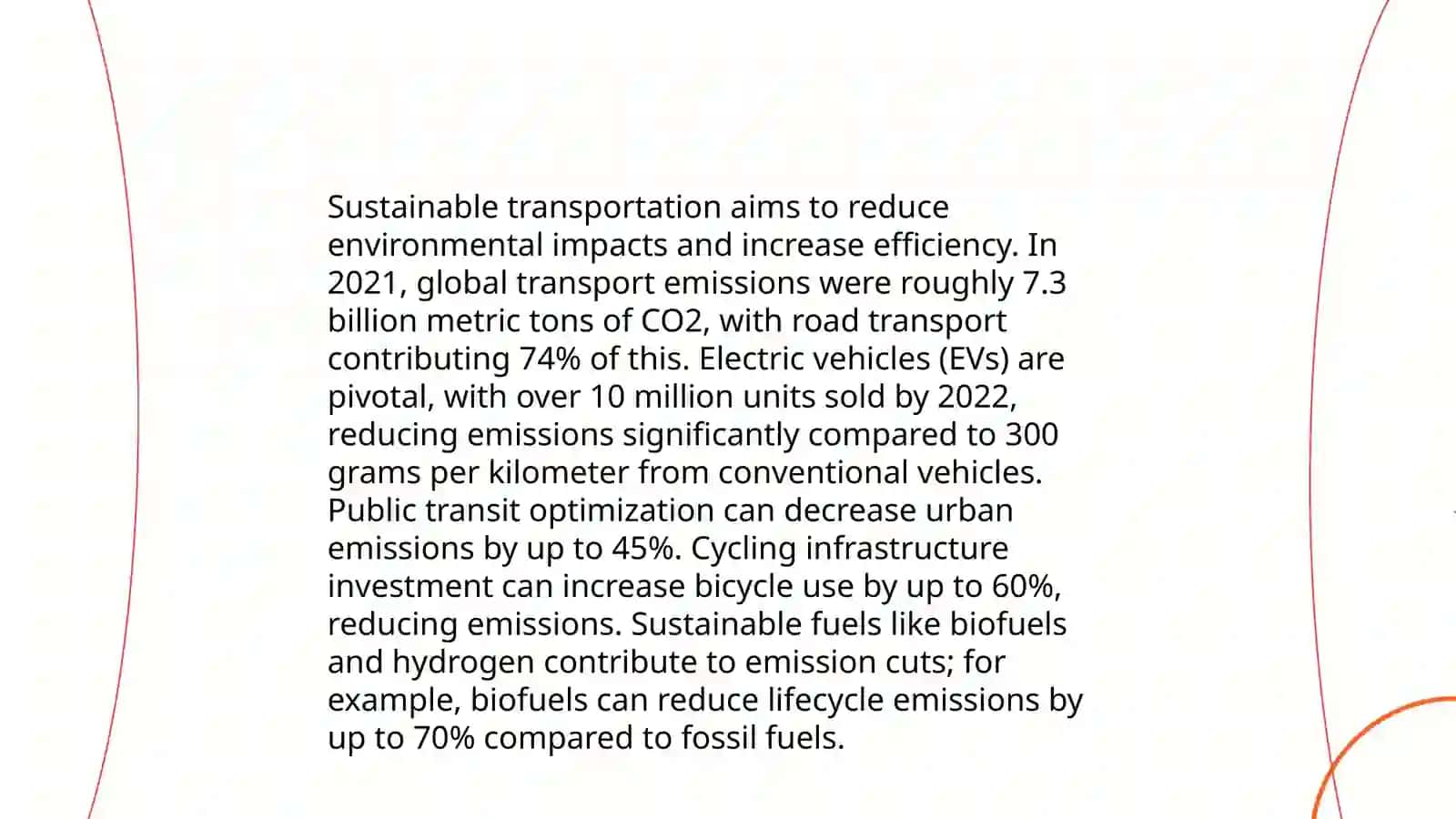 Sustainable transportation aims to reduce environmental impacts and increase efficiency. In 2021, global transport emissions were roughly 7.3 billion metric tons of CO2, with road transport contributing 74% of this. Electric vehicles (EVs) are pivotal, with over 10 million units sold by 2022, reducing emissions significantly compared to 300 grams per kilometer from conventional vehicles. Public transit optimization can decrease urban emissions by up to 45%. Cycling infrastructure investment can increase bicycle use by up to 60%, reducing emissions. Sustainable fuels like biofuels and hydrogen contribute to emission cuts; for example, biofuels can reduce lifecycle emissions by up to 70% compared to fossil fuels.